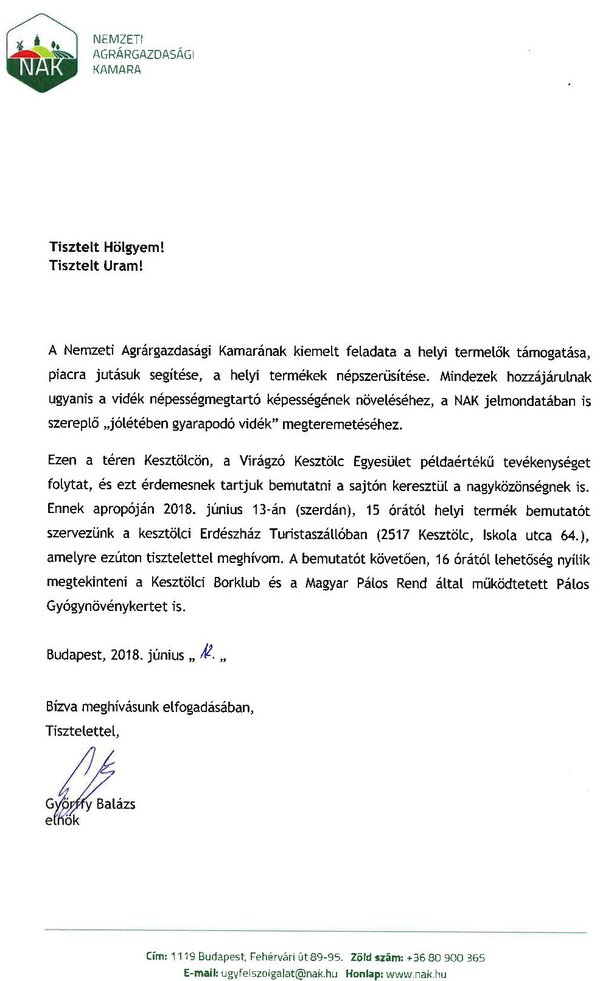 NAK

NEMZETI
AGRÁRGAZDASÁGI
KAMARA

Tisztelt Hölgyem!
Tisztelt Uram!

A Nemzeti Agrárgazdasági Kamarának kiemelt feladata a helyi termelők támogatása, piacra jutásuk segítése, a helyi termékek népszerűsítése. Mindezek hozzájárulnak ugyanis a vidék népességmegtartó képességének növeléséhez, a NAK jelmondatában is szereplő „jólétében gyarapodó vidék" megteremetéséhez.

Ezen a téren Kesztölcön, a Virágzó Kesztölc Egyesület példaértékű tevékenységet folytat, és ezt érdemesnek tartjuk bemutatni a sajtón keresztül a nagyközönségnek is. Ennek apropóján 2018. június 13-án (szerdán), 15 órától helyi termék bemutatót szervezünk a kesztölci Erdészház Turistaszállóban (2517 Kesztölc, Iskola utca 64.), amelyre ezúton tisztelettel meghívom. A bemutatót követően, 16 órától lehetőség nyílik megtekinteni a Kesztölci Borklub és a Magyar Pálos Rend által működtetett Pálos Gyógynövénykertet is.

Budapest, 2018. június „ 12. „

Bízva meghívásunk elfogadásában,
Tisztelettel,

Győrffy Balázs
elnök

Cím: 1119 Budapest, Fehérvári út 89-95. Zöld szám: +36 80 900 365
E-mail: ugyfelszolgalat@nak.hu Honlap: www.nak.hu